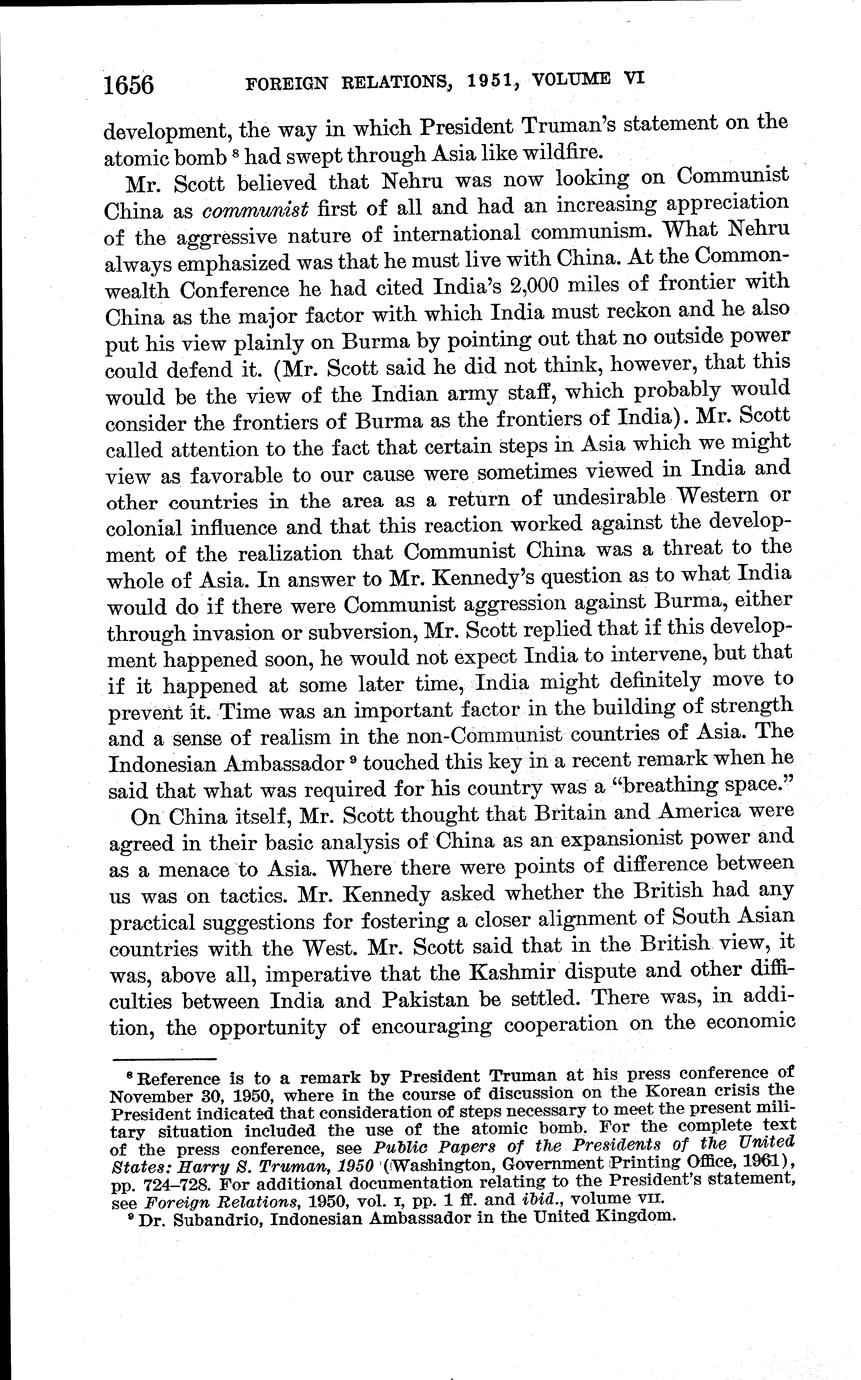 1656 FOREIGN RELATIONS, 1951, VOLUME VI

development, the way in which President Truman's statement on the atomic bomb $^8$ had swept through Asia like wildfire.

Mr. Scott believed that Nehru was now looking on Communist China as communist first of all and had an increasing appreciation of the aggressive nature of international communism. What Nehru always emphasized was that he must live with China. At the Commonwealth Conference he had cited India's 2,000 miles of frontier with China as the major factor with which India must reckon and he also put his view plainly on Burma by pointing out that no outside power could defend it. (Mr. Scott said he did not think, however, that this would be the view of the Indian army staff, which probably would consider the frontiers of Burma as the frontiers of India). Mr. Scott called attention to the fact that certain steps in Asia which we might view as favorable to our cause were sometimes viewed in India and other countries in the area as a return of undesirable Western or colonial influence and that this reaction worked against the development of the realization that Communist China was a threat to the whole of Asia. In answer to Mr. Kennedy's question as to what India would do if there were Communist aggression against Burma, either through invasion or subversion, Mr. Scott replied that if this development happened soon, he would not expect India to intervene, but that if it happened at some later time, India might definitely move to prevent it. Time was an important factor in the building of strength and a sense of realism in the non-Communist countries of Asia. The Indonesian Ambassador $^9$ touched this key in a recent remark when he said that what was required for his country was a "breathing space."

On China itself, Mr. Scott thought that Britain and America were agreed in their basic analysis of China as an expansionist power and as a menace to Asia. Where there were points of difference between us was on tactics. Mr. Kennedy asked whether the British had any practical suggestions for fostering a closer alignment of South Asian countries with the West. Mr. Scott said that in the British view, it was, above all, imperative that the Kashmir dispute and other difficulties between India and Pakistan be settled. There was, in addition, the opportunity of encouraging cooperation on the economic

$^8$ Reference is to a remark by President Truman at his press conference of November 30, 1950, where in the course of discussion on the Korean crisis the President indicated that consideration of steps necessary to meet the present military situation included the use of the atomic bomb. For the complete text of the press conference, see Public Papers of the Presidents of the United States: Harry S. Truman, 1950 (Washington, Government Printing Office, 1961), pp. 724–728. For additional documentation relating to the President's statement, see Foreign Relations, 1950, vol. I, pp. 1 ff. and ibid., volume VII.
$^9$ Dr. Subandrio, Indonesian Ambassador in the United Kingdom.